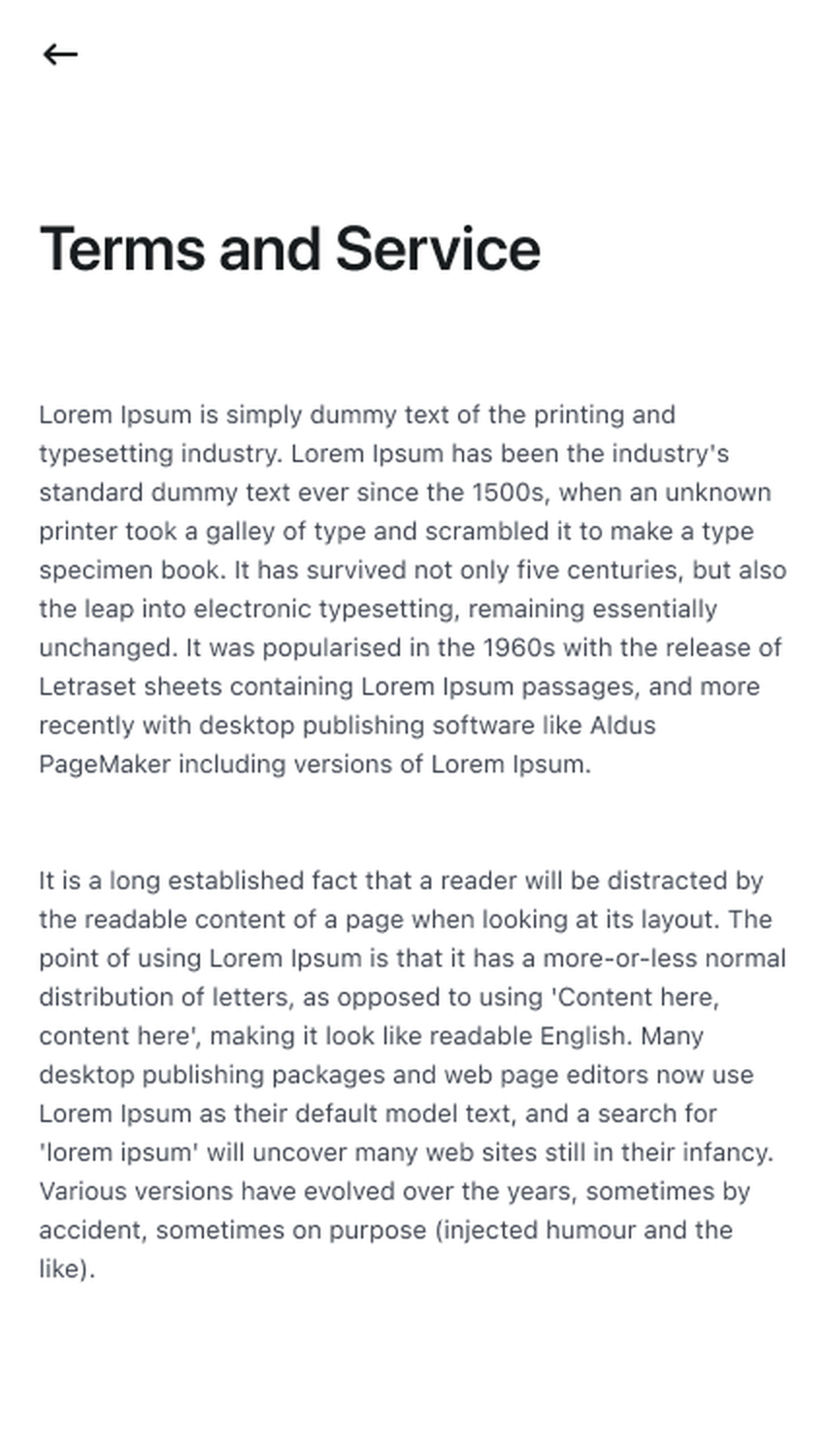 ←

Terms and Service

Lorem Ipsum is simply dummy text of the printing and typesetting industry. Lorem Ipsum has been the industry's standard dummy text ever since the 1500s, when an unknown printer took a galley of type and scrambled it to make a type specimen book. It has survived not only five centuries, but also the leap into electronic typesetting, remaining essentially unchanged. It was popularised in the 1960s with the release of Letraset sheets containing Lorem Ipsum passages, and more recently with desktop publishing software like Aldus PageMaker including versions of Lorem Ipsum.

It is a long established fact that a reader will be distracted by the readable content of a page when looking at its layout. The point of using Lorem Ipsum is that it has a more-or-less normal distribution of letters, as opposed to using 'Content here, content here', making it look like readable English. Many desktop publishing packages and web page editors now use Lorem Ipsum as their default model text, and a search for 'lorem ipsum' will uncover many web sites still in their infancy. Various versions have evolved over the years, sometimes by accident, sometimes on purpose (injected humour and the like).